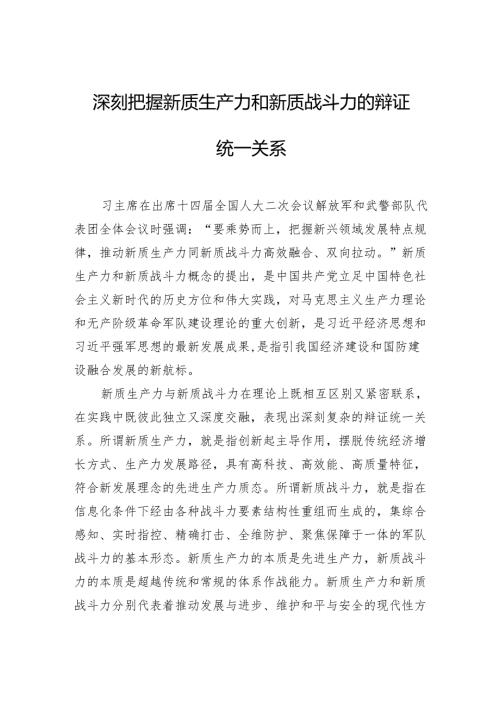 深刻把握新质生产力和新质战斗力的辩证统一关系

习主席在出席十四届全国人大二次会议解放军和武警部队代表团全体会议时强调：“要乘势而上，把握新兴领域发展特点规律，推动新质生产力同新质战斗力高效融合、双向拉动。”新质生产力和新质战斗力概念的提出，是中国共产党立足中国特色社会主义新时代的历史方位和伟大实践，对马克思主义生产力理论和无产阶级革命军队建设理论的重大创新，是习近平经济思想和习近平强军思想的最新发展成果,是指引我国经济建设和国防建设融合发展的新航标。

新质生产力与新质战斗力在理论上既相互区别又紧密联系，在实践中既彼此独立又深度交融，表现出深刻复杂的辩证统一关系。所谓新质生产力，就是指创新起主导作用，摆脱传统经济增长方式、生产力发展路径，具有高科技、高效能、高质量特征，符合新发展理念的先进生产力质态。所谓新质战斗力，就是指在信息化条件下经由各种战斗力要素结构性重组而生成的，集综合感知、实时指控、精确打击、全维防护、聚焦保障于一体的军队战斗力的基本形态。新质生产力的本质是先进生产力，新质战斗力的本质是超越传统和常规的体系作战能力。新质生产力和新质战斗力分别代表着推动发展与进步、维护和平与安全的现代性方